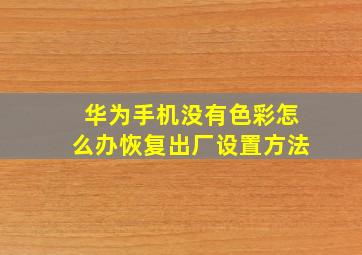 华为手机没有色彩怎么办恢复出厂设置方法